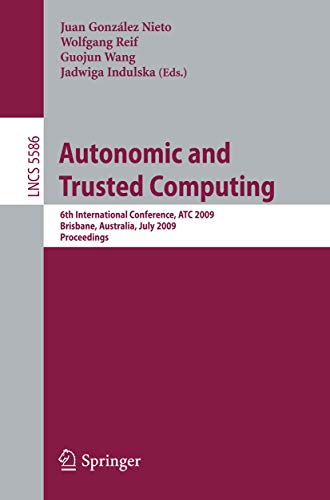 Juan González Nieto
Wolfgang Reif
Guojun Wang
Jadwiga Indulska (Eds.)

LNCS 5586

Autonomic and Trusted Computing

6th International Conference, ATC 2009
Brisbane, Australia, July 2009
Proceedings

Springer